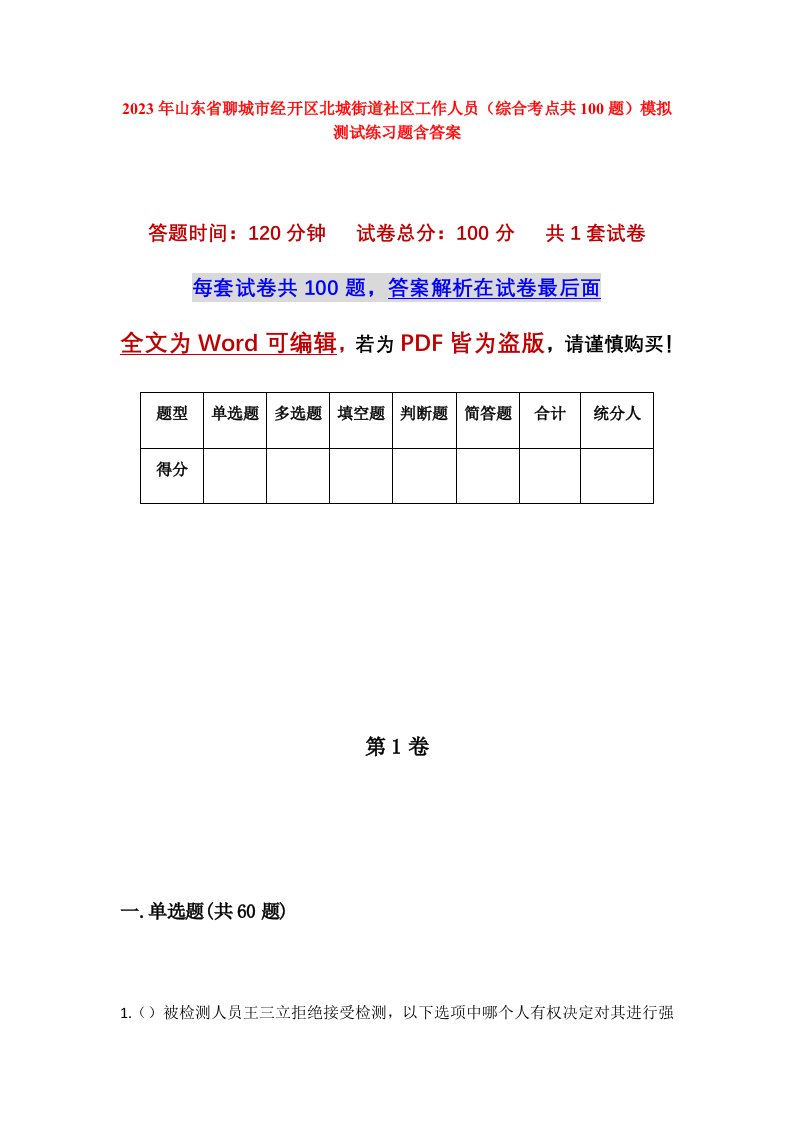 2023年山东省聊城市经开区北城街道社区工作人员（综合考点共100题）模拟测试练习题含答案

答题时间：120分钟　试卷总分：100分　共1套试卷

每套试卷共100题，答案解析在试卷最后面

全文为Word可编辑，若为PDF皆为盗版，请谨慎购买！

| 题型 | 单选题 | 多选题 | 填空题 | 判断题 | 简答题 | 合计 | 统分人 |
|---|---|---|---|---|---|---|---|
| 得分 | | | | | | | |

第1卷

一.单选题(共60题)

1.（）被检测人员王三立拒绝接受检测，以下选项中哪个人有权决定对其进行强